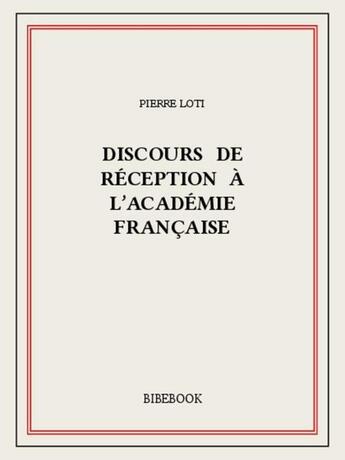 PIERRE LOTI

DISCOURS DE RÉCEPTION À L'ACADÉMIE FRANÇAISE

BIBEBOOK